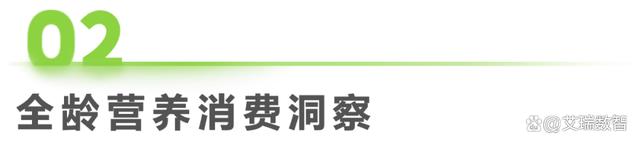 02

全龄营养消费洞察

@艾瑞数智